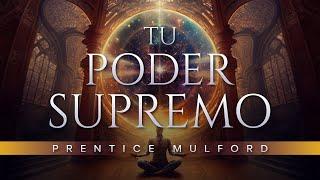 TU
PODER
SUPREMO

PRENTICE MULFORD